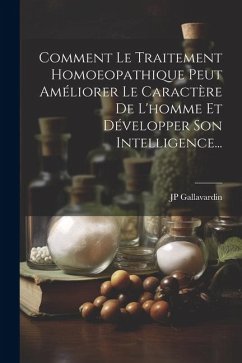 Comment Le Traitement Homoeopathique Peut Améliorer Le Caractère De L'homme Et Développer Son Intelligence...

JP Gallavardin